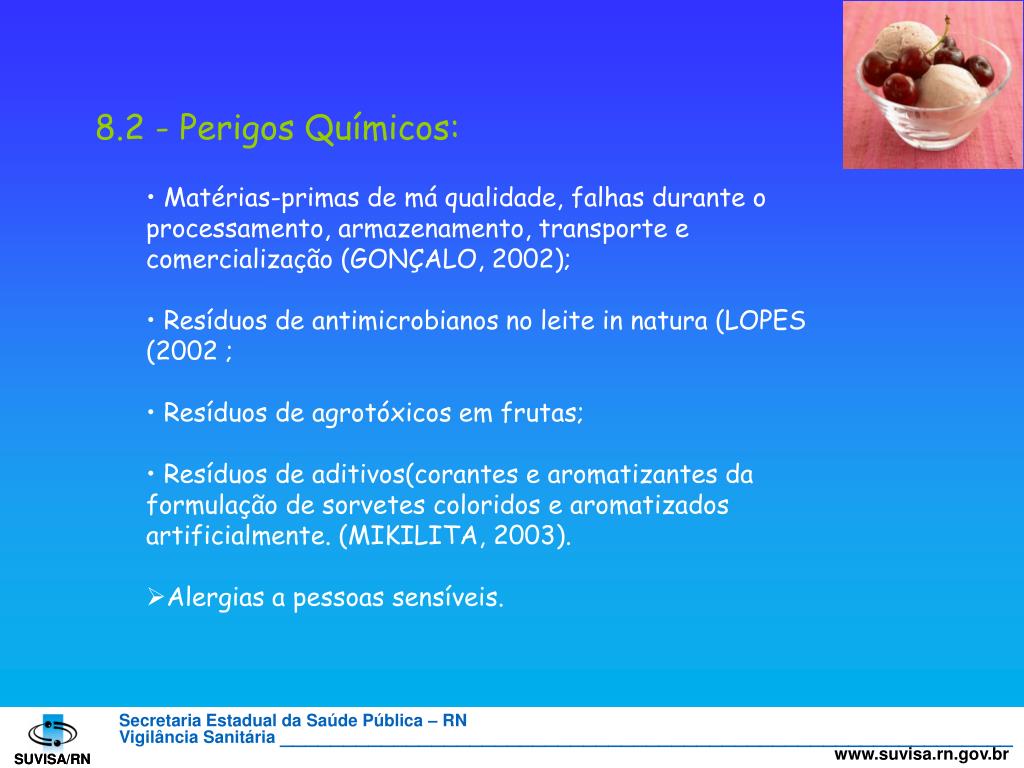 8.2 - Perigos Químicos:

• Matérias-primas de má qualidade, falhas durante o processamento, armazenamento, transporte e comercialização (GONÇALO, 2002);

• Resíduos de antimicrobianos no leite in natura (LOPES (2002 ;

• Resíduos de agrotóxicos em frutas;

• Resíduos de aditivos(corantes e aromatizantes da formulação de sorvetes coloridos e aromatizados artificialmente. (MIKILITA, 2003).

➢Alergias a pessoas sensíveis.

SUVISA/RN

Secretaria Estadual da Saúde Pública – RN
Vigilância Sanitária

www.suvisa.rn.gov.br